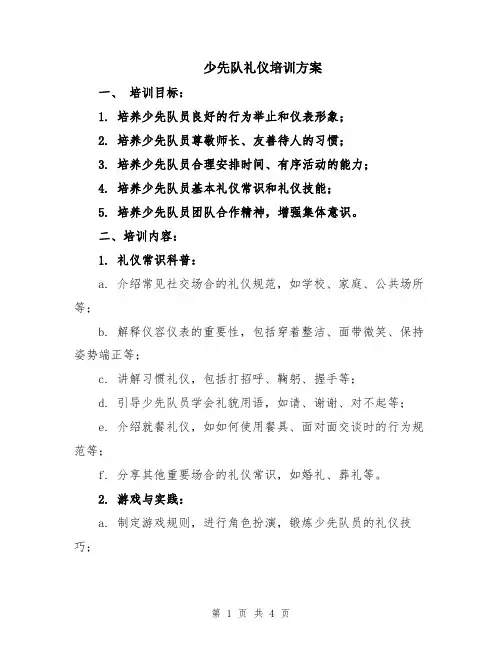 少先队礼仪培训方案

一、 培训目标：

1. 培养少先队员良好的行为举止和仪表形象；

2. 培养少先队员尊敬师长、友善待人的习惯；

3. 培养少先队员合理安排时间、有序活动的能力；

4. 培养少先队员基本礼仪常识和礼仪技能；

5. 培养少先队员团队合作精神，增强集体意识。

二、培训内容：

1. 礼仪常识科普：

a. 介绍常见社交场合的礼仪规范，如学校、家庭、公共场所等；

b. 解释仪容仪表的重要性，包括穿着整洁、面带微笑、保持姿势端正等；

c. 讲解习惯礼仪，包括打招呼、鞠躬、握手等；

d. 引导少先队员学会礼貌用语，如请、谢谢、对不起等；

e. 介绍就餐礼仪，如如何使用餐具、面对面交谈时的行为规范等；

f. 分享其他重要场合的礼仪常识，如婚礼、葬礼等。

2. 游戏与实践：

a. 制定游戏规则，进行角色扮演，锻炼少先队员的礼仪技巧；

第 1 页 共 4 页